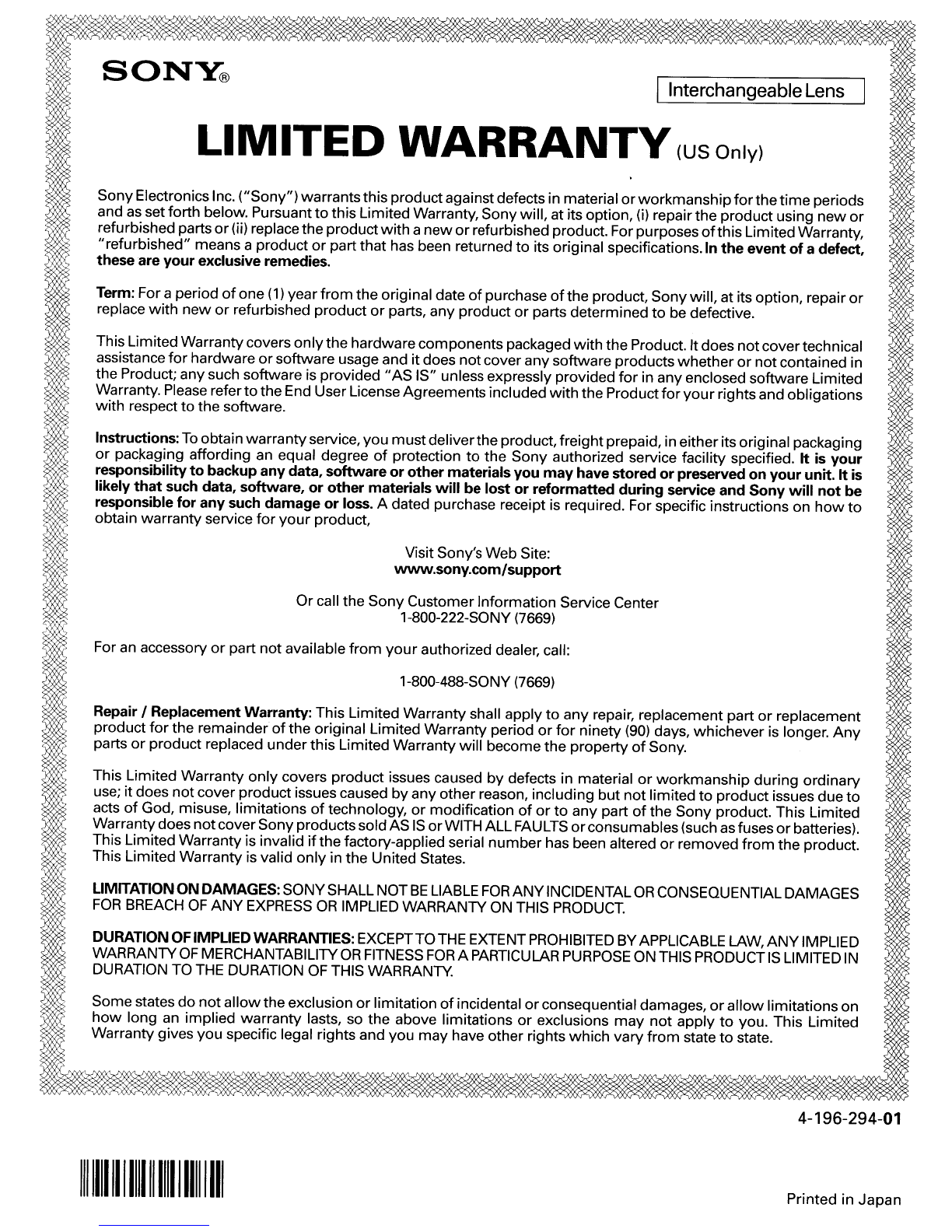 SONY®

Interchangeable Lens

LIMITED WARRANTY (US Only)

Sony Electronics Inc. ("Sony") warrants this product against defects in material or workmanship for the time periods and as set forth below. Pursuant to this Limited Warranty, Sony will, at its option, (i) repair the product using new or refurbished parts or (ii) replace the product with a new or refurbished product. For purposes of this Limited Warranty, "refurbished" means a product or part that has been returned to its original specifications. In the event of a defect, these are your exclusive remedies.

Term: For a period of one (1) year from the original date of purchase of the product, Sony will, at its option, repair or replace with new or refurbished product or parts, any product or parts determined to be defective.

This Limited Warranty covers only the hardware components packaged with the Product. It does not cover technical assistance for hardware or software usage and it does not cover any software products whether or not contained in the Product; any such software is provided "AS IS" unless expressly provided for in any enclosed software Limited Warranty. Please refer to the End User License Agreements included with the Product for your rights and obligations with respect to the software.

Instructions: To obtain warranty service, you must deliver the product, freight prepaid, in either its original packaging or packaging affording an equal degree of protection to the Sony authorized service facility specified. It is your responsibility to backup any data, software or other materials you may have stored or preserved on your unit. It is likely that such data, software, or other materials will be lost or reformatted during service and Sony will not be responsible for any such damage or loss. A dated purchase receipt is required. For specific instructions on how to obtain warranty service for your product,

Visit Sony's Web Site:
www.sony.com/support

Or call the Sony Customer Information Service Center
1-800-222-SONY (7669)

For an accessory or part not available from your authorized dealer, call:

1-800-488-SONY (7669)

Repair / Replacement Warranty: This Limited Warranty shall apply to any repair, replacement part or replacement product for the remainder of the original Limited Warranty period or for ninety (90) days, whichever is longer. Any parts or product replaced under this Limited Warranty will become the property of Sony.

This Limited Warranty only covers product issues caused by defects in material or workmanship during ordinary use; it does not cover product issues caused by any other reason, including but not limited to product issues due to acts of God, misuse, limitations of technology, or modification of or to any part of the Sony product. This Limited Warranty does not cover Sony products sold AS IS or WITH ALL FAULTS or consumables (such as fuses or batteries). This Limited Warranty is invalid if the factory-applied serial number has been altered or removed from the product. This Limited Warranty is valid only in the United States.

LIMITATION ON DAMAGES: SONY SHALL NOT BE LIABLE FOR ANY INCIDENTAL OR CONSEQUENTIAL DAMAGES FOR BREACH OF ANY EXPRESS OR IMPLIED WARRANTY ON THIS PRODUCT.

DURATION OF IMPLIED WARRANTIES: EXCEPT TO THE EXTENT PROHIBITED BY APPLICABLE LAW, ANY IMPLIED WARRANTY OF MERCHANTABILITY OR FITNESS FOR A PARTICULAR PURPOSE ON THIS PRODUCT IS LIMITED IN DURATION TO THE DURATION OF THIS WARRANTY.

Some states do not allow the exclusion or limitation of incidental or consequential damages, or allow limitations on how long an implied warranty lasts, so the above limitations or exclusions may not apply to you. This Limited Warranty gives you specific legal rights and you may have other rights which vary from state to state.

4-196-294-01

Printed in Japan